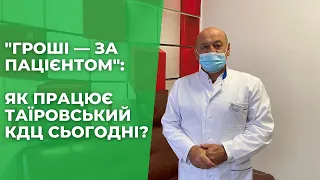 "ГРОШІ — ЗА ПАЦІЄНТОМ":

ЯК ПРАЦЮЄ ТАЇРОВСЬКИЙ КДЦ СЬОГОДНІ?